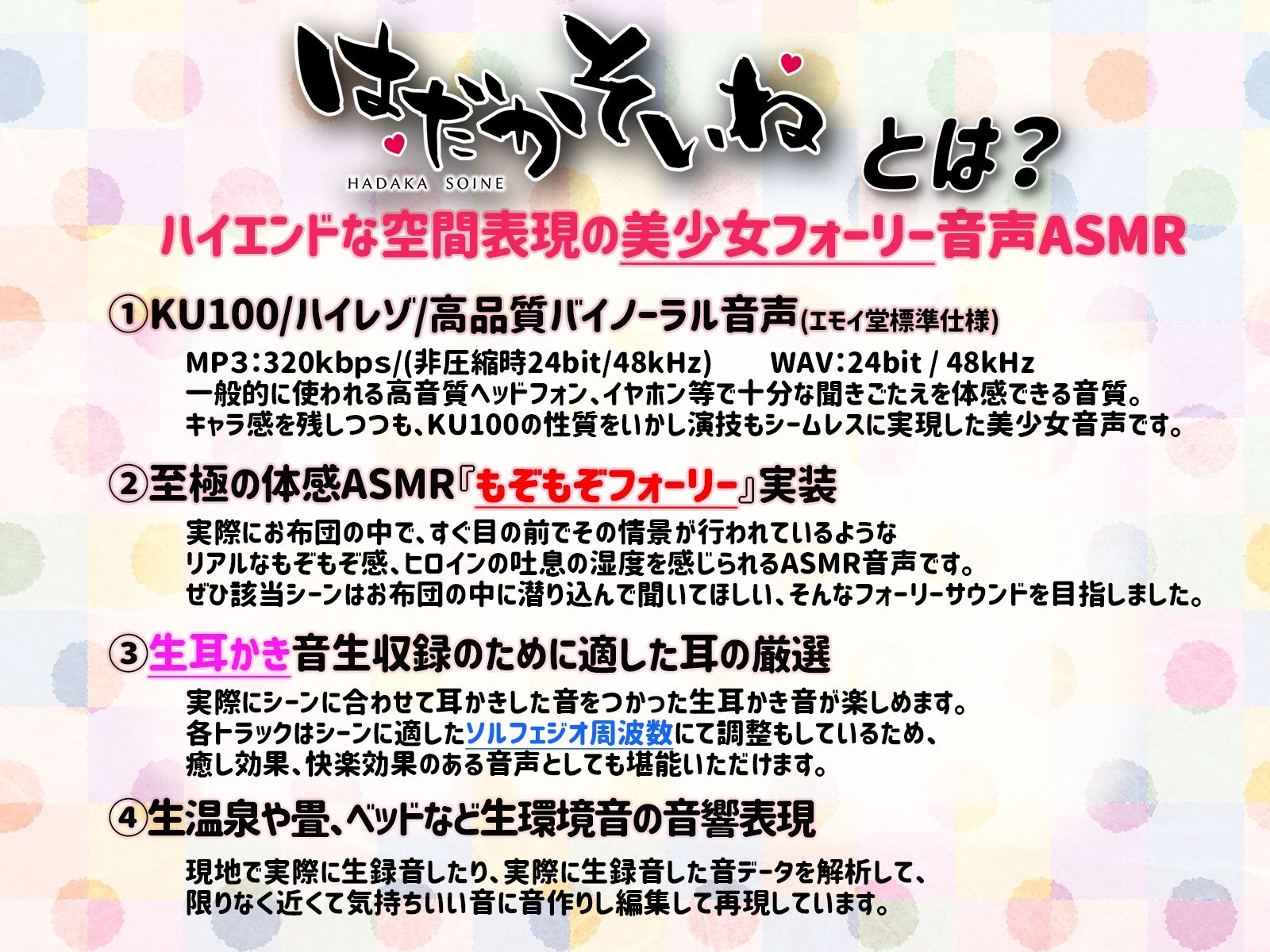 はだかそいね とは?
HADAKA SOINE

ハイエンドな空間表現の美少女フォーリー音声ASMR

①KU100/ハイレゾ/高品質バイノーラル音声(エモイ堂標準仕様)

MP3:320kbps/(非圧縮時24bit/48kHz) WAV:24bit / 48kHz
一般的に使われる高音質ヘッドフォン、イヤホン等で十分な聞きごたえを体感できる音質。
キャラ感を残しつつも、KU100の性質をいかし演技もシームレスに実現した美少女音声です。

②至極の体感ASMR『もぞもぞフォーリー』実装

実際にお布団の中で、すぐ目の前でその情景が行われているような
リアルなもぞもぞ感、ヒロインの吐息の湿度を感じられるASMR音声です。
ぜひ該当シーンはお布団の中に潜り込んで聞いてほしい、そんなフォーリーサウンドを目指しました。

③生耳かき音生収録のために適した耳の厳選

実際にシーンに合わせて耳かきした音をつかった生耳かき音が楽しめます。
各トラックはシーンに適したソルフェジオ周波数にて調整もしているため、
癒し効果、快楽効果のある音声としても堪能いただけます。

④生温泉や畳、ベッドなど生環境音の音響表現

現地で実際に生録音したり、実際に生録音した音データを解析して、
限りなく近くて気持ちいい音に音作りし編集して再現しています。